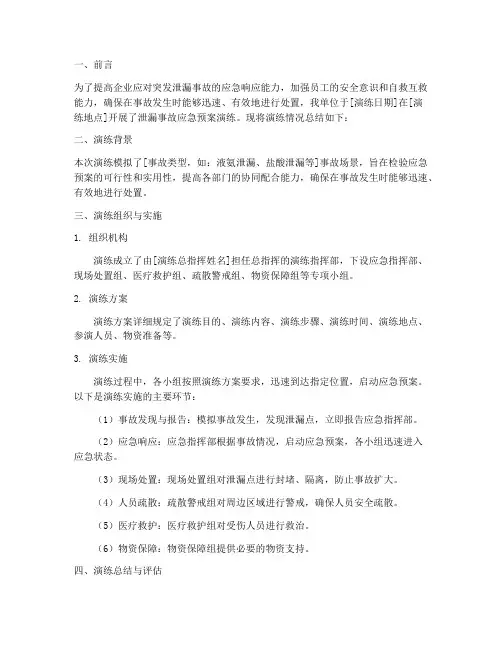 一、前言

为了提高企业应对突发泄漏事故的应急响应能力，加强员工的安全意识和自救互救能力，确保在事故发生时能够迅速、有效地进行处置，我单位于[演练日期]在[演练地点]开展了泄漏事故应急预案演练。现将演练情况总结如下：

二、演练背景

本次演练模拟了[事故类型，如：液氨泄漏、盐酸泄漏等]事故场景，旨在检验应急预案的可行性和实用性，提高各部门的协同配合能力，确保在事故发生时能够迅速、有效地进行处置。

三、演练组织与实施

1. 组织机构

演练成立了由[演练总指挥姓名]担任总指挥的演练指挥部，下设应急指挥部、现场处置组、医疗救护组、疏散警戒组、物资保障组等专项小组。

2. 演练方案

演练方案详细规定了演练目的、演练内容、演练步骤、演练时间、演练地点、参演人员、物资准备等。

3. 演练实施

演练过程中，各小组按照演练方案要求，迅速到达指定位置，启动应急预案。以下是演练实施的主要环节：

（1）事故发现与报告：模拟事故发生，发现泄漏点，立即报告应急指挥部。

（2）应急响应：应急指挥部根据事故情况，启动应急预案，各小组迅速进入应急状态。

（3）现场处置：现场处置组对泄漏点进行封堵、隔离，防止事故扩大。

（4）人员疏散：疏散警戒组对周边区域进行警戒，确保人员安全疏散。

（5）医疗救护：医疗救护组对受伤人员进行救治。

（6）物资保障：物资保障组提供必要的物资支持。

四、演练总结与评估